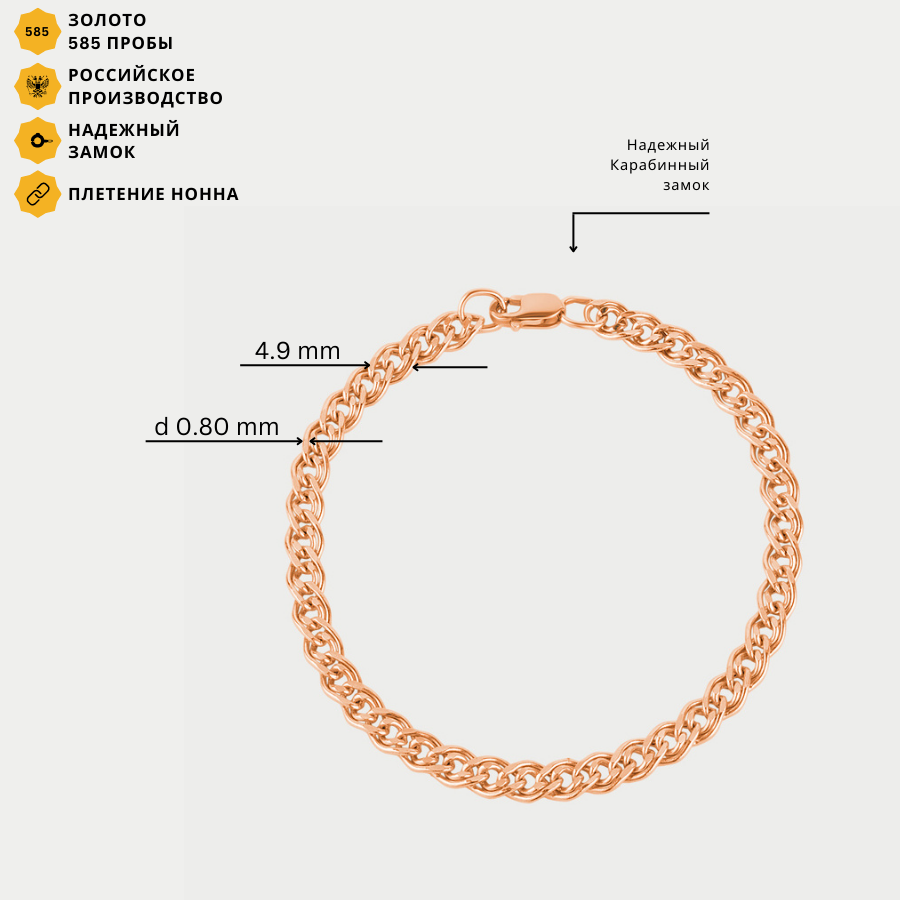 585

ЗОЛОТО
585 ПРОБЫ

РОССИЙСКОЕ
ПРОИЗВОДСТВО

НАДЕЖНЫЙ
ЗАМОК

ПЛЕТЕНИЕ НОННА

Надежный
Карабинный
замок

4.9 mm

d 0.80 mm